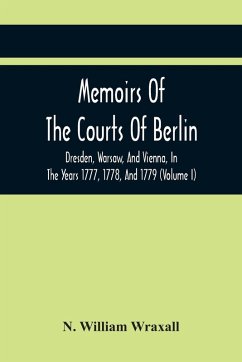 Memoirs Of The Courts Of Berlin

Dresden, Warsaw, And Vienna, In The Years 1777, 1778, And 1779 (Volume I)

N. William Wraxall